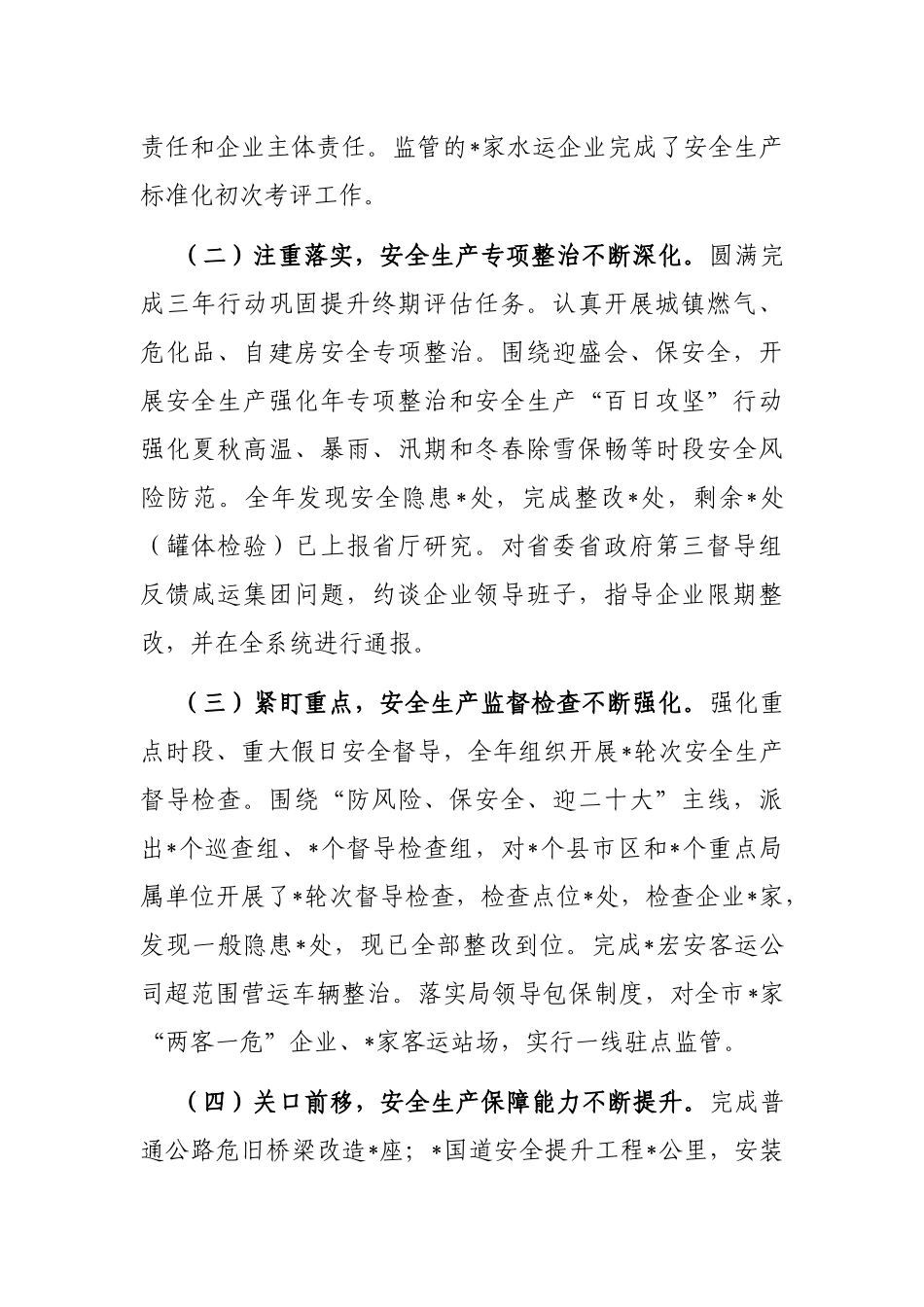 责任和企业主体责任。监管的*家水运企业完成了安全生产标准化初次考评工作。

（二）注重落实，安全生产专项整治不断深化。圆满完成三年行动巩固提升终期评估任务。认真开展城镇燃气、危化品、自建房安全专项整治。围绕迎盛会、保安全，开展安全生产强化年专项整治和安全生产“百日攻坚”行动强化夏秋高温、暴雨、汛期和冬春除雪保畅等时段安全风险防范。全年发现安全隐患*处，完成整改*处，剩余*处（罐体检验）已上报省厅研究。对省委省政府第三督导组反馈咸运集团问题，约谈企业领导班子，指导企业限期整改，并在全系统进行通报。

（三）紧盯重点，安全生产监督检查不断强化。强化重点时段、重大假日安全督导，全年组织开展*轮次安全生产督导检查。围绕“防风险、保安全、迎二十大”主线，派出*个巡查组、*个督导检查组，对*个县市区和*个重点局属单位开展了*轮次督导检查，检查点位*处，检查企业*家，发现一般隐患*处，现已全部整改到位。完成*宏安客运公司超范围营运车辆整治。落实局领导包保制度，对全市*家“两客一危”企业、*家客运站场，实行一线驻点监管。

（四）关口前移，安全生产保障能力不断提升。完成普通公路危旧桥梁改造*座；*国道安全提升工程*公里，安装